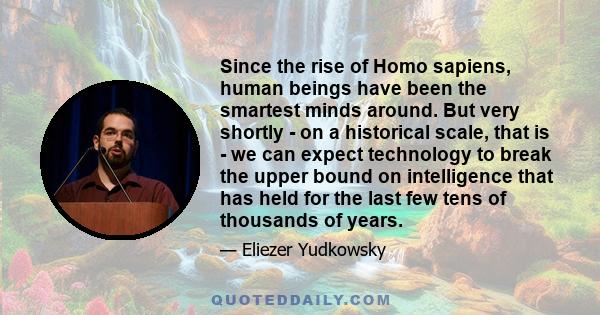 Since the rise of Homo sapiens, human beings have been the smartest minds around. But very shortly - on a historical scale, that is - we can expect technology to break the upper bound on intelligence that has held for the last few tens of thousands of years.

— Eliezer Yudkowsky

QUOTEDDAILY.COM